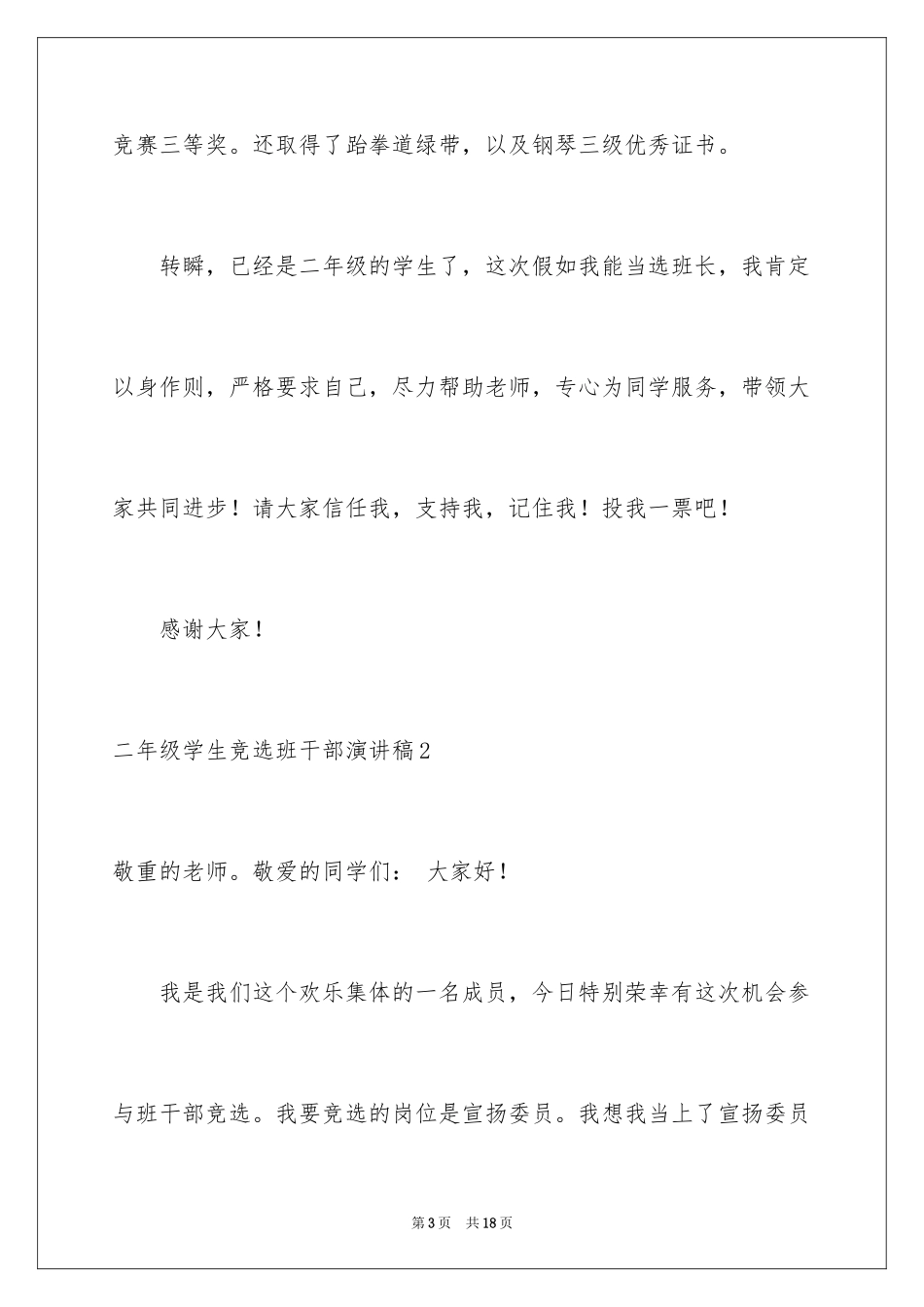 竞赛三等奖。还取得了跆拳道绿带，以及钢琴三级优秀证书。

转瞬，已经是二年级的学生了，这次假如我能当选班长，我肯定以身作则，严格要求自己，尽力帮助老师，专心为同学服务，带领大家共同进步！请大家信任我，支持我，记住我！投我一票吧！

感谢大家！

二年级学生竞选班干部演讲稿2

敬重的老师。敬爱的同学们： 大家好！

我是我们这个欢乐集体的一名成员，今日特别荣幸有这次机会参与班干部竞选。我要竞选的岗位是宣扬委员。我想我当上了宣扬委员

第3页 共18页